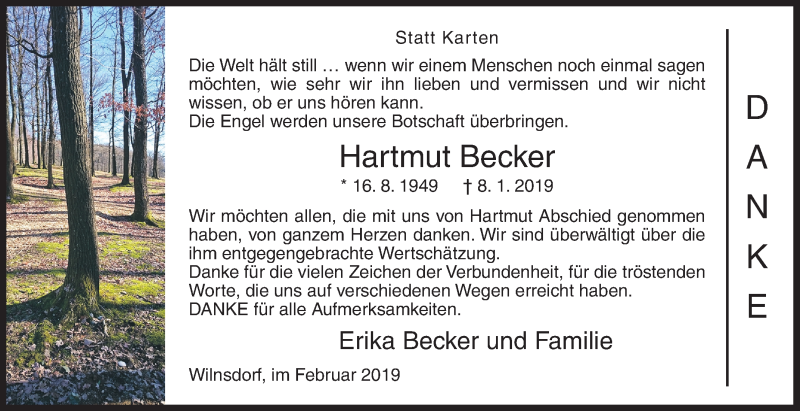 Statt Karten

Die Welt hält still … wenn wir einem Menschen noch einmal sagen möchten, wie sehr wir ihn lieben und vermissen und wir nicht wissen, ob er uns hören kann.
Die Engel werden unsere Botschaft überbringen.

Hartmut Becker

* 16. 8. 1949 † 8. 1. 2019

Wir möchten allen, die mit uns von Hartmut Abschied genommen haben, von ganzem Herzen danken. Wir sind überwältigt über die ihm entgegengebrachte Wertschätzung.
Danke für die vielen Zeichen der Verbundenheit, für die tröstenden Worte, die uns auf verschiedenen Wegen erreicht haben.
DANKE für alle Aufmerksamkeiten.

Erika Becker und Familie

Wilnsdorf, im Februar 2019

D
A
N
K
E